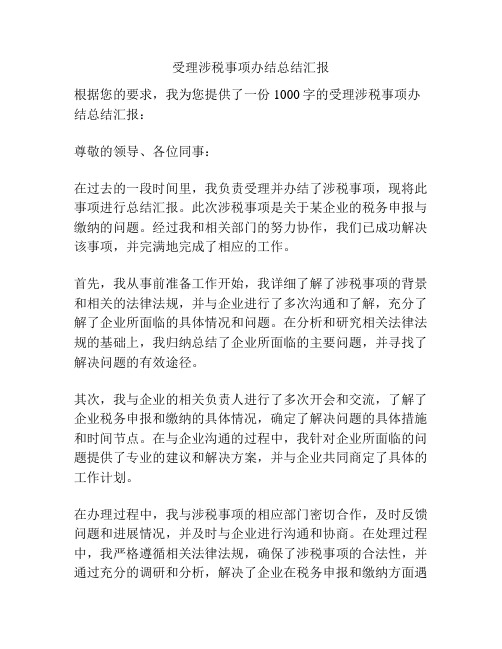 受理涉税事项办结总结汇报

根据您的要求，我为您提供了一份 1000 字的受理涉税事项办结总结汇报：

尊敬的领导、各位同事：

在过去的一段时间里，我负责受理并办结了涉税事项，现将此事项进行总结汇报。此次涉税事项是关于某企业的税务申报与缴纳的问题。经过我和相关部门的努力协作，我们已成功解决该事项，并完满地完成了相应的工作。

首先，我从事前准备工作开始，我详细了解了涉税事项的背景和相关的法律法规，并与企业进行了多次沟通和了解，充分了解了企业所面临的具体情况和问题。在分析和研究相关法律法规的基础上，我归纳总结了企业所面临的主要问题，并寻找了解决问题的有效途径。

其次，我与企业的相关负责人进行了多次开会和交流，了解了企业税务申报和缴纳的具体情况，确定了解决问题的具体措施和时间节点。在与企业沟通的过程中，我针对企业所面临的问题提供了专业的建议和解决方案，并与企业共同商定了具体的工作计划。

在办理过程中，我与涉税事项的相应部门密切合作，及时反馈问题和进展情况，并及时与企业进行沟通和协商。在处理过程中，我严格遵循相关法律法规，确保了涉税事项的合法性，并通过充分的调研和分析，解决了企业在税务申报和缴纳方面遇